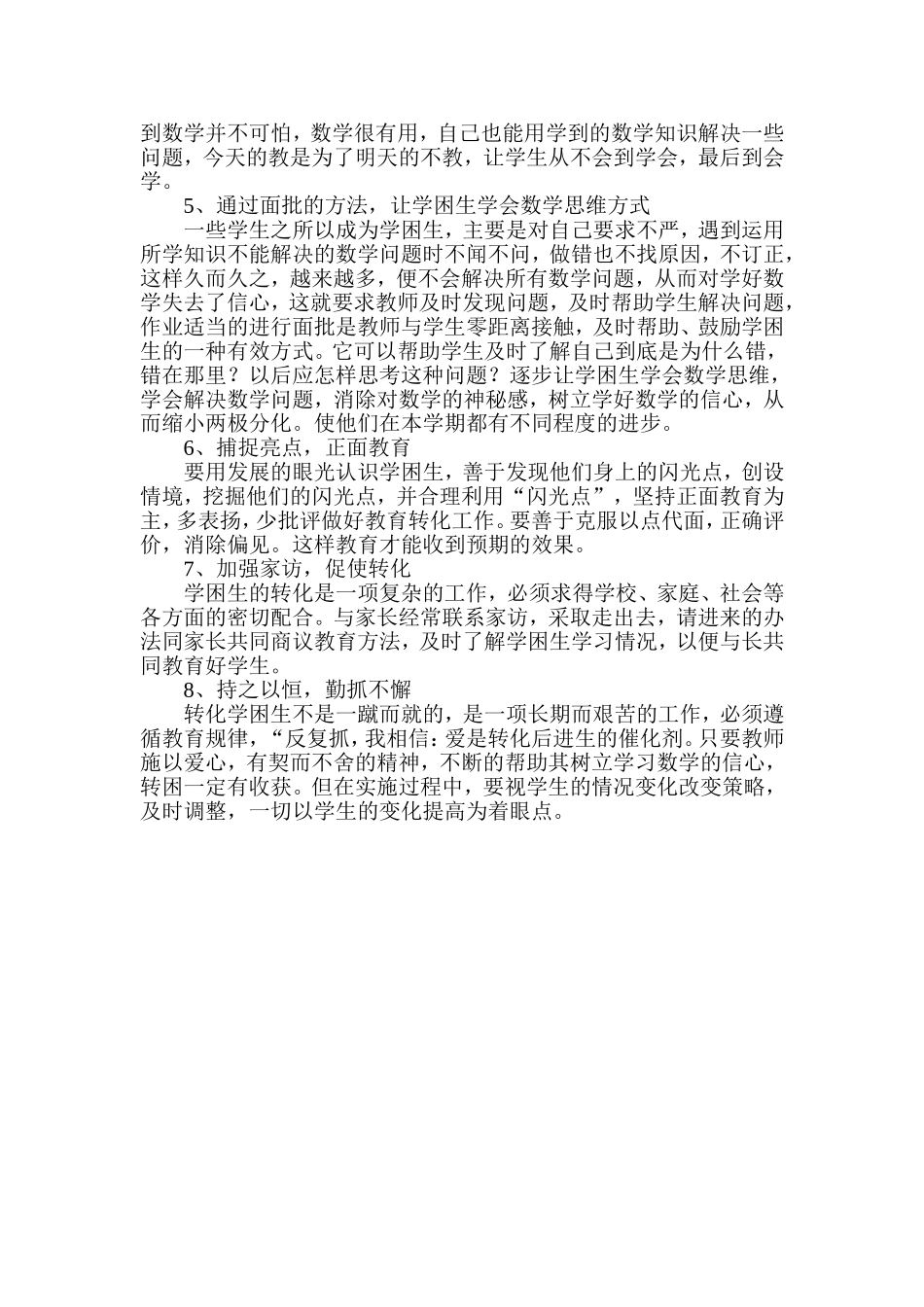 到数学并不可怕，数学很有用，自己也能用学到的数学知识解决一些问题，今天的教是为了明天的不教，让学生从不会到学会，最后到会学。

5、通过面批的方法，让学困生学会数学思维方式

一些学生之所以成为学困生，主要是对自己要求不严，遇到运用所学知识不能解决的数学问题时不闻不问，做错也不找原因，不订正，这样久而久之，越来越多，便不会解决所有数学问题，从而对学好数学失去了信心，这就要求教师及时发现问题，及时帮助学生解决问题，作业适当的进行面批是教师与学生零距离接触，及时帮助、鼓励学困生的一种有效方式。它可以帮助学生及时了解自己到底是为什么错，错在那里？以后应怎样思考这种问题？逐步让学困生学会数学思维，学会解决数学问题，消除对数学的神秘感，树立学好数学的信心，从而缩小两极分化。使他们在本学期都有不同程度的进步。

6、捕捉亮点，正面教育

要用发展的眼光认识学困生，善于发现他们身上的闪光点，创设情境，挖掘他们的闪光点，并合理利用“闪光点”，坚持正面教育为主，多表扬，少批评做好教育转化工作。要善于克服以点代面，正确评价，消除偏见。这样教育才能收到预期的效果。

7、加强家访，促使转化

学困生的转化是一项复杂的工作，必须求得学校、家庭、社会等各方面的密切配合。与家长经常联系家访，采取走出去，请进来的办法同家长共同商议教育方法，及时了解学困生学习情况，以便与长共同教育好学生。

8、持之以恒，勤抓不懈

转化学困生不是一蹴而就的，是一项长期而艰苦的工作，必须遵循教育规律，“反复抓，我相信：爱是转化后进生的催化剂。只要教师施以爱心，有契而不舍的精神，不断的帮助其树立学习数学的信心，转困一定有收获。但在实施过程中，要视学生的情况变化改变策略，及时调整，一切以学生的变化提高为着眼点。